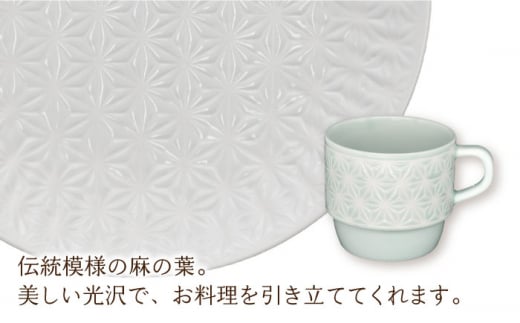 伝統模様の麻の葉。
美しい光沢で、お料理を引き立ててくれます。